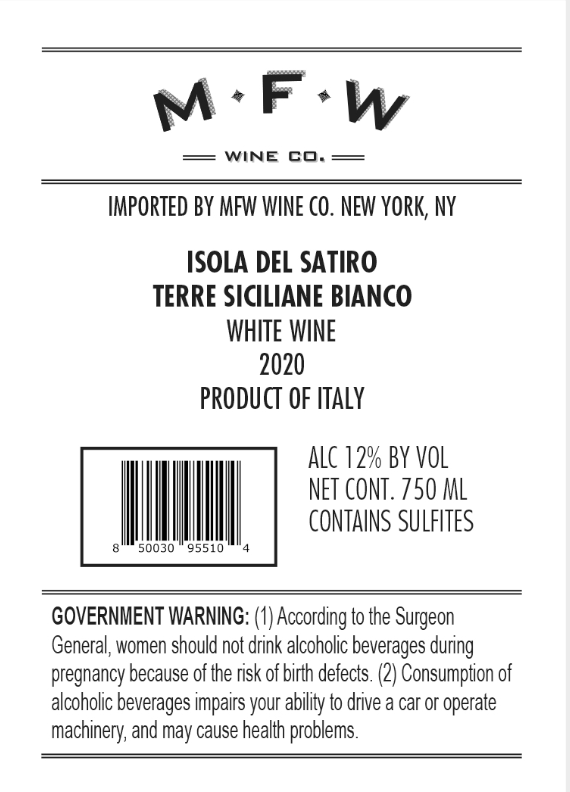 M·F·W

WINE CO.

IMPORTED BY MFW WINE CO. NEW YORK, NY

ISOLA DEL SATIRO
TERRE SICILIANE BIANCO
WHITE WINE
2020
PRODUCT OF ITALY

8 50030 95510 4

ALC 12% BY VOL
NET CONT. 750 ML
CONTAINS SULFITES

GOVERNMENT WARNING: (1) According to the Surgeon General, women should not drink alcoholic beverages during pregnancy because of the risk of birth defects. (2) Consumption of alcoholic beverages impairs your ability to drive a car or operate machinery, and may cause health problems.